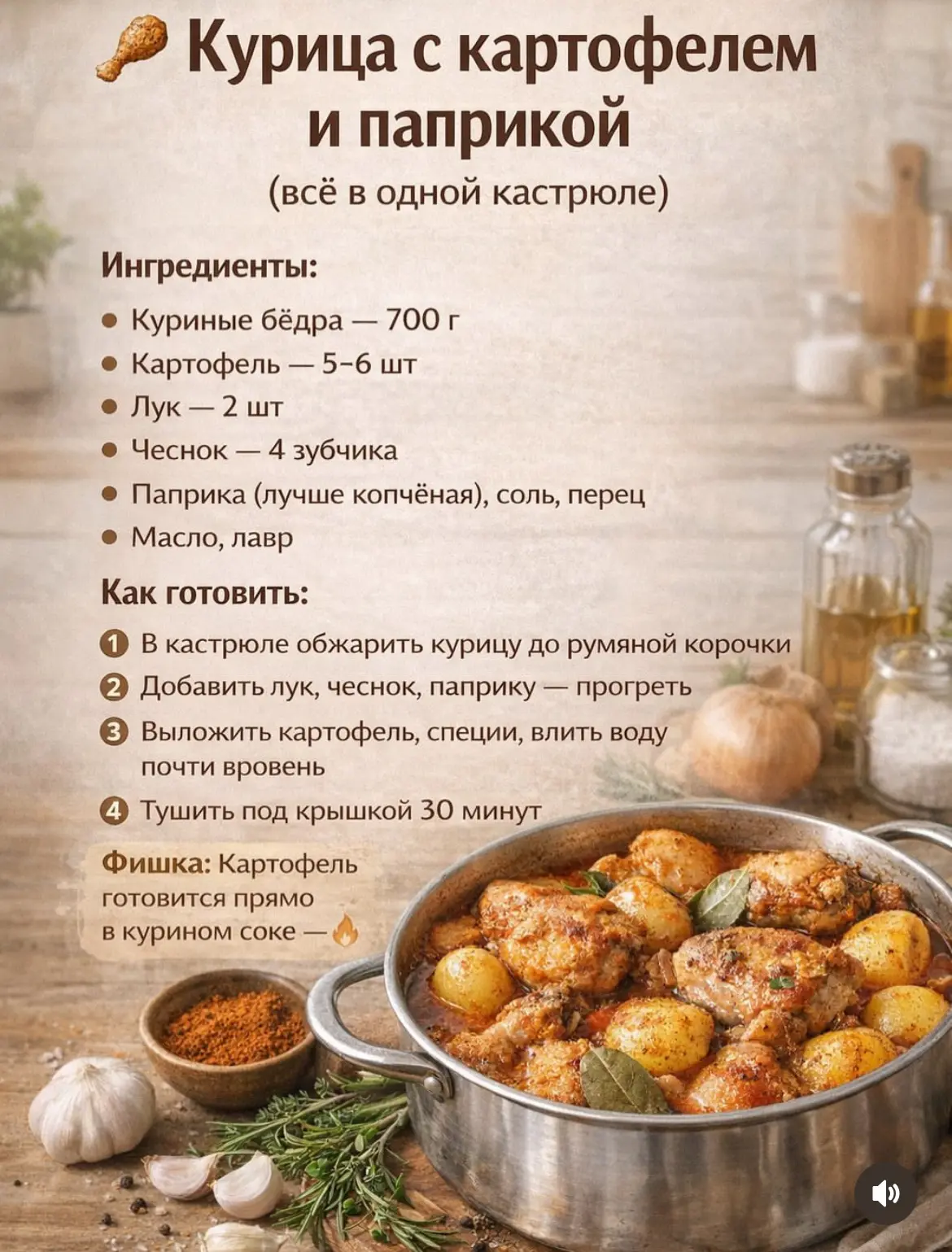 Курица с картофелем и паприкой

(всё в одной кастрюле)

Ингредиенты:

• Куриные бёдра — 700 г
• Картофель — 5-6 шт
• Лук — 2 шт
• Чеснок — 4 зубчика
• Паприка (лучше копчёная), соль, перец
• Масло, лавр

Как готовить:

1 В кастрюле обжарить курицу до румяной корочки
2 Добавить лук, чеснок, паприку — прогреть
3 Выложить картофель, специи, влить воду почти вровень
4 Тушить под крышкой 30 минут

Фишка: Картофель готовится прямо в курином соке —